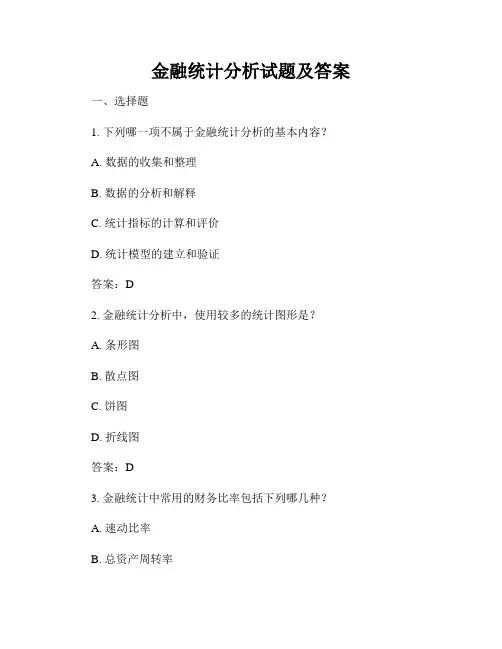 金融统计分析试题及答案

一、选择题

1. 下列哪一项不属于金融统计分析的基本内容？

A. 数据的收集和整理

B. 数据的分析和解释

C. 统计指标的计算和评价

D. 统计模型的建立和验证

答案：D

2. 金融统计分析中，使用较多的统计图形是？

A. 条形图

B. 散点图

C. 饼图

D. 折线图

答案：D

3. 金融统计中常用的财务比率包括下列哪几种？

A. 速动比率

B. 总资产周转率